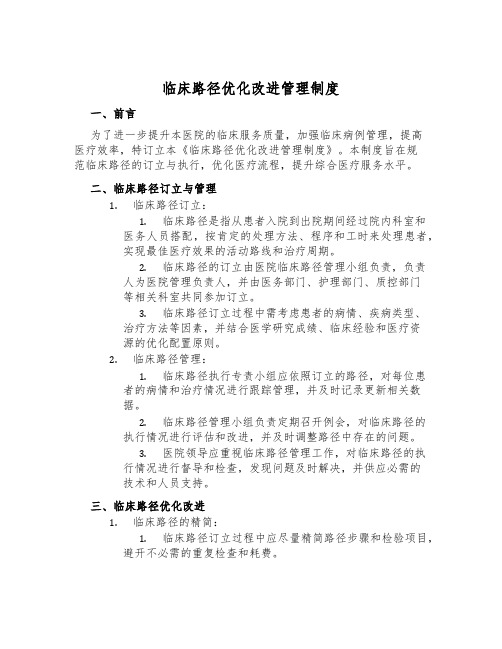 临床路径优化改进管理制度

一、前言

为了进一步提升本医院的临床服务质量，加强临床病例管理，提高医疗效率，特订立本《临床路径优化改进管理制度》。本制度旨在规范临床路径的订立与执行，优化医疗流程，提升综合医疗服务水平。

二、临床路径订立与管理

1. 临床路径订立：

1. 临床路径是指从患者入院到出院期间经过院内科室和医务人员搭配，按肯定的处理方法、程序和工时来处理患者，实现最佳医疗效果的活动路线和治疗周期。

2. 临床路径的订立由医院临床路径管理小组负责，负责人为医院管理负责人，并由医务部门、护理部门、质控部门等相关科室共同参加订立。

3. 临床路径订立过程中需考虑患者的病情、疾病类型、治疗方法等因素，并结合医学研究成绩、临床经验和医疗资源的优化配置原则。

2. 临床路径管理：

1. 临床路径执行专责小组应依照订立的路径，对每位患者的病情和治疗情况进行跟踪管理，并及时记录更新相关数据。

2. 临床路径管理小组负责定期召开例会，对临床路径的执行情况进行评估和改进，并及时调整路径中存在的问题。

3. 医院领导应重视临床路径管理工作，对临床路径的执行情况进行督导和检查，发现问题及时解决，并供应必需的技术和人员支持。

三、临床路径优化改进

1. 临床路径的精简：

1. 临床路径订立过程中应尽量精简路径步骤和检验项目，避开不必需的重复检查和耗费。